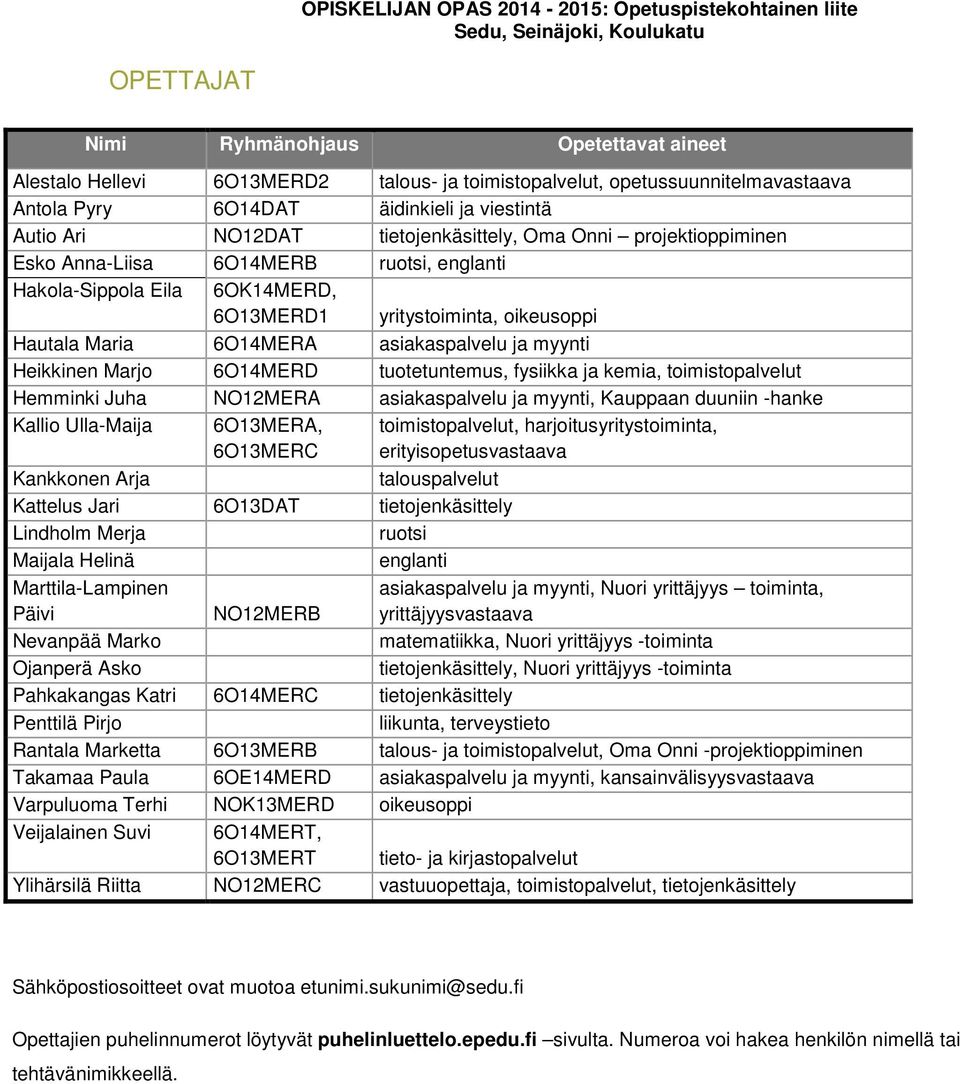 OPISKELIJAN OPAS 2014 - 2015: Opetuspistekohtainen liite
Sedu, Seinäjoki, Koulukatu

OPETTAJAT

| Nimi | Ryhmänohjaus | Opetettavat aineet |
|---|---|---|
| Alestalo Hellevi | 6O13MERD2 | talous- ja toimistopalvelut, opetussuunnitelmavastaava |
| Antola Pyry | 6O14DAT | äidinkieli ja viestintä |
| Autio Ari | NO12DAT | tietojenkäsittely, Oma Onni – projektioppiminen |
| Esko Anna-Liisa | 6O14MERB | ruotsi, englanti |
| Hakola-Sippola Eila | 6OK14MERD, 6O13MERD1 | yritystoiminta, oikeusoppi |
| Hautala Maria | 6O14MERA | asiakaspalvelu ja myynti |
| Heikkinen Marjo | 6O14MERD | tuotetuntemus, fysiikka ja kemia, toimistopalvelut |
| Hemminki Juha | NO12MERA | asiakaspalvelu ja myynti, Kauppaan duuniin -hanke |
| Kallio Ulla-Maija | 6O13MERA, 6O13MERC | toimistopalvelut, harjoitusyritystoiminta, erityisopetusvastaava |
| Kankkonen Arja | | talouspalvelut |
| Kattelus Jari | 6O13DAT | tietojenkäsittely |
| Lindholm Merja | | ruotsi |
| Maijala Helinä | | englanti |
| Marttila-Lampinen Päivi | NO12MERB | asiakaspalvelu ja myynti, Nuori yrittäjyys – toiminta, yrittäjyysvastaava |
| Nevanpää Marko | | matematiikka, Nuori yrittäjyys -toiminta |
| Ojanperä Asko | | tietojenkäsittely, Nuori yrittäjyys -toiminta |
| Pahkakangas Katri | 6O14MERC | tietojenkäsittely |
| Penttilä Pirjo | | liikunta, terveystieto |
| Rantala Marketta | 6O13MERB | talous- ja toimistopalvelut, Oma Onni -projektioppiminen |
| Takamaa Paula | 6OE14MERD | asiakaspalvelu ja myynti, kansainvälisyysvastaava |
| Varpuluoma Terhi | NOK13MERD | oikeusoppi |
| Veijalainen Suvi | 6O14MERT, 6O13MERT | tieto- ja kirjastopalvelut |
| Ylihärsilä Riitta | NO12MERC | vastuuopettaja, toimistopalvelut, tietojenkäsittely |

Sähköpostiosoitteet ovat muotoa etunimi.sukunimi@sedu.fi

Opettajien puhelinnumerot löytyvät puhelinluettelo.epedu.fi –sivulta. Numeroa voi hakea henkilön nimellä tai tehtävänimikkeellä.